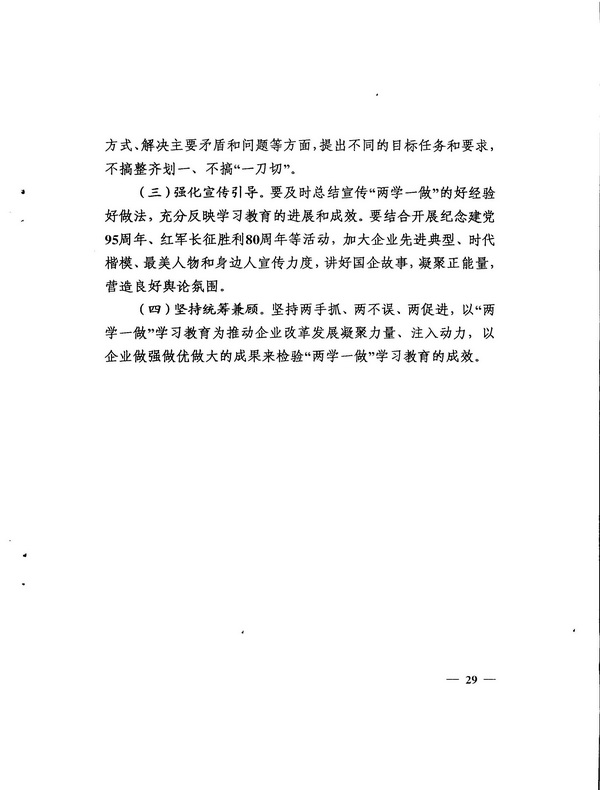 方式、解决主要矛盾和问题等方面，提出不同的目标任务和要求，不搞整齐划一、不搞“一刀切”。

（三）强化宣传引导。要及时总结宣传“两学一做”的好经验好做法，充分反映学习教育的进展和成效。要结合开展纪念建党95周年、红军长征胜利80周年等活动，加大企业先进典型、时代楷模、最美人物和身边人宣传力度，讲好国企故事，凝聚正能量，营造良好舆论氛围。

（四）坚持统筹兼顾。坚持两手抓、两不误、两促进，以“两学一做”学习教育为推动企业改革发展凝聚力量、注入动力，以企业做强做优做大的成果来检验“两学一做”学习教育的成效。

— 29 —